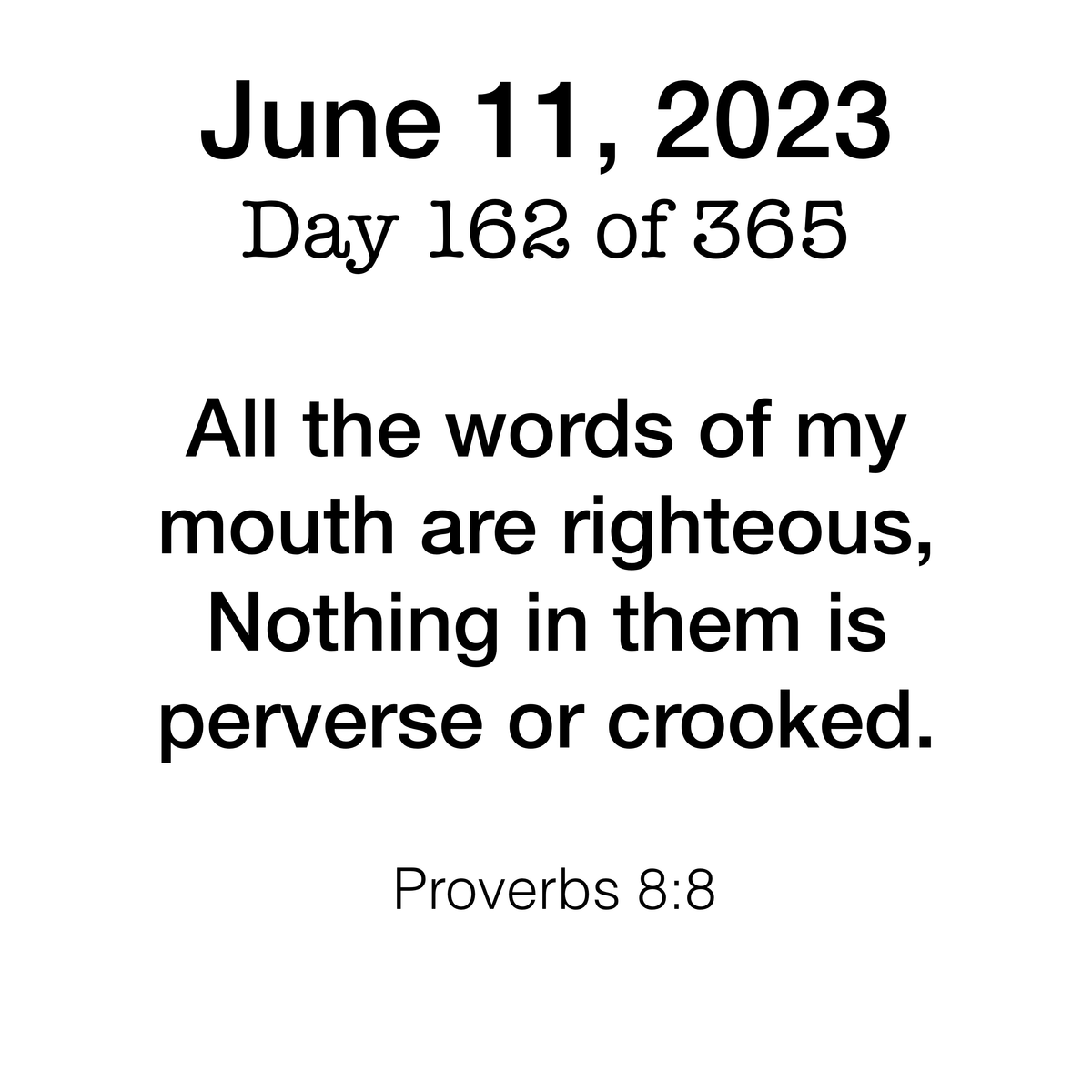 June 11, 2023
Day 162 of 365

All the words of my mouth are righteous, Nothing in them is perverse or crooked.

Proverbs 8:8